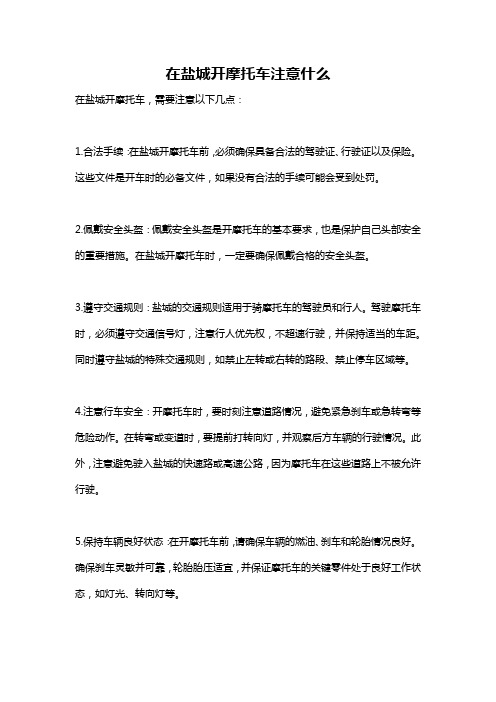 在盐城开摩托车注意什么

在盐城开摩托车，需要注意以下几点：

1.合法手续：在盐城开摩托车前，必须确保具备合法的驾驶证、行驶证以及保险。这些文件是开车时的必备文件，如果没有合法的手续可能会受到处罚。

2.佩戴安全头盔：佩戴安全头盔是开摩托车的基本要求，也是保护自己头部安全的重要措施。在盐城开摩托车时，一定要确保佩戴合格的安全头盔。

3.遵守交通规则：盐城的交通规则适用于骑摩托车的驾驶员和行人。驾驶摩托车时，必须遵守交通信号灯，注意行人优先权，不超速行驶，并保持适当的车距。同时遵守盐城的特殊交通规则，如禁止左转或右转的路段、禁止停车区域等。

4.注意行车安全：开摩托车时，要时刻注意道路情况，避免紧急刹车或急转弯等危险动作。在转弯或变道时，要提前打转向灯，并观察后方车辆的行驶情况。此外，注意避免驶入盐城的快速路或高速公路，因为摩托车在这些道路上不被允许行驶。

5.保持车辆良好状态：在开摩托车前，请确保车辆的燃油、刹车和轮胎情况良好。确保刹车灵敏并可靠，轮胎胎压适宜，并保证摩托车的关键零件处于良好工作状态，如灯光、转向灯等。